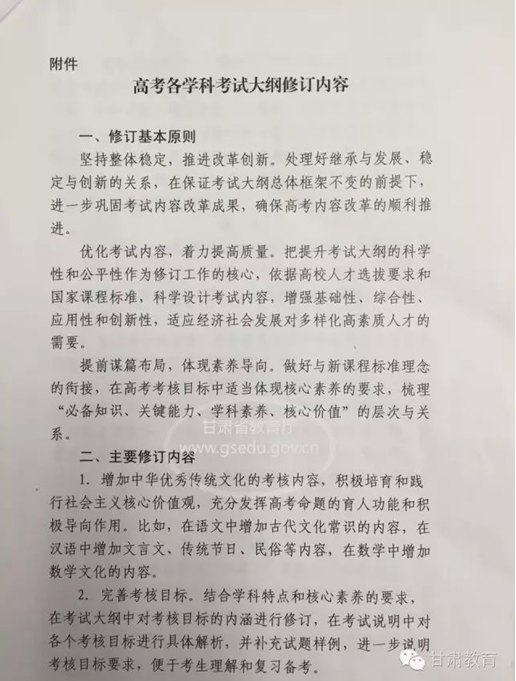 附件

高考各学科考试大纲修订内容

一、修订基本原则

坚持整体稳定，推进改革创新。处理好继承与发展、稳定与创新的关系，在保证考试大纲总体框架不变的前提下，进一步巩固考试内容改革成果，确保高考内容改革的顺利推进。

优化考试内容，着力提高质量。把提升考试大纲的科学性和公平性作为修订工作的核心，依据高校人才选拔要求和国家课程标准，科学设计考试内容，增强基础性、综合性、应用性和创新性，适应经济社会发展对多样化高素质人才的需要。

提前谋篇布局，体现素养导向。做好与新课程标准理念的衔接，在高考考核目标中适当体现核心素养的要求，梳理“必备知识、关键能力、学科素养、核心价值”的层次与关系。

甘肃省教育厅
www.gsedu.gov.cn

二、主要修订内容

1. 增加中华优秀传统文化的考核内容，积极培育和践行社会主义核心价值观，充分发挥高考命题的育人功能和积极导向作用。比如，在语文中增加古代文化常识的内容，在汉语中增加文言文、传统节日、民俗等内容，在数学中增加数学文化的内容。

2. 完善考核目标。结合学科特点和核心素养的要求，在考试大纲中对考核目标的内涵进行修订，在考试说明中对各个考核目标进行具体解析，并补充试题样例，进一步说明考核目标要求，便于考生理解和复习备考。

甘肃教育